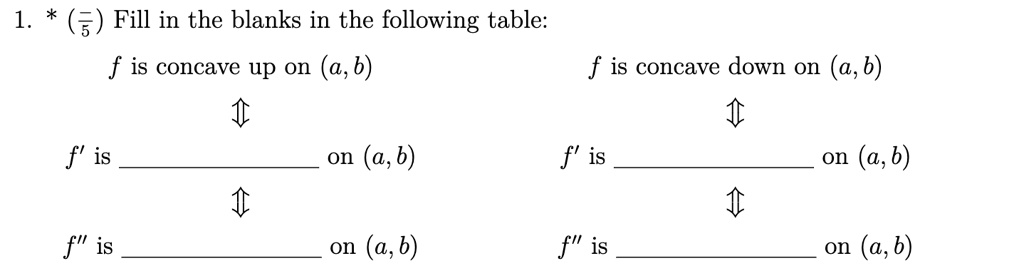 1. * $(\frac{-}{5})$ Fill in the blanks in the following table:

$f$ is concave up on $(a, b)$

$\Updownarrow$

$f'$ is ______________ on $(a, b)$

$\Updownarrow$

$f''$ is ______________ on $(a, b)$

$f$ is concave down on $(a, b)$

$\Updownarrow$

$f'$ is ______________ on $(a, b)$

$\Updownarrow$

$f''$ is ______________ on $(a, b)$